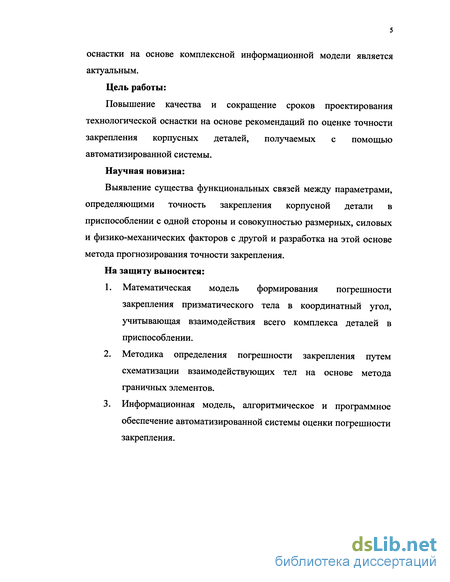 5

оснастки на основе комплексной информационной модели является актуальным.

Цель работы:

Повышение качества и сокращение сроков проектирования технологической оснастки на основе рекомендаций по оценке точности закрепления корпусных деталей, получаемых с помощью автоматизированной системы.

Научная новизна:

Выявление существа функциональных связей между параметрами, определяющими точность закрепления корпусной детали в приспособлении с одной стороны и совокупностью размерных, силовых и физико-механических факторов с другой и разработка на этой основе метода прогнозирования точности закрепления.

На защиту выносится:

1. Математическая модель формирования погрешности закрепления призматического тела в координатный угол, учитывающая взаимодействия всего комплекса деталей в приспособлении.

2. Методика определения погрешности закрепления путем схематизации взаимодействующих тел на основе метода граничных элементов.

3. Информационная модель, алгоритмическое и программное обеспечение автоматизированной системы оценки погрешности закрепления.

dsLib.net
библиотека диссертаций